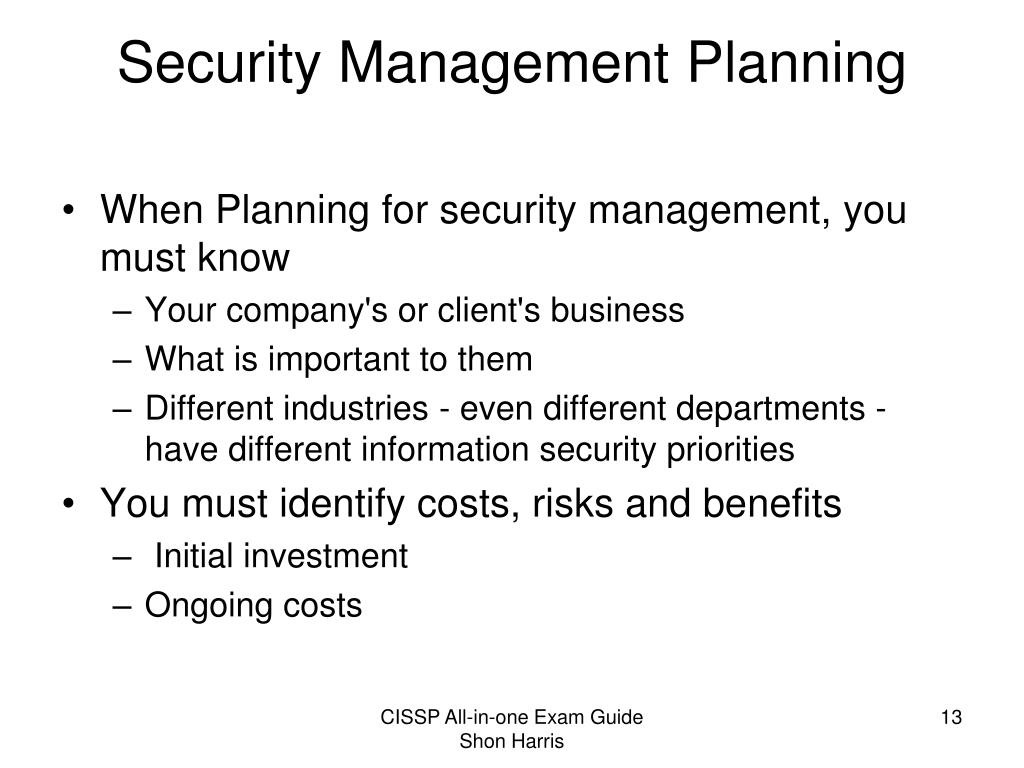 Security Management Planning

• When Planning for security management, you must know
– Your company's or client's business
– What is important to them
– Different industries - even different departments - have different information security priorities
• You must identify costs, risks and benefits
– Initial investment
– Ongoing costs

CISSP All-in-one Exam Guide
Shon Harris

13